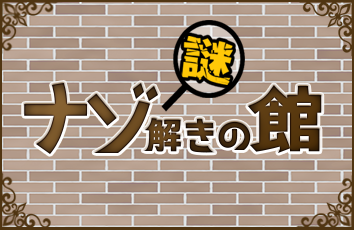 謎

ナゾ解きの館